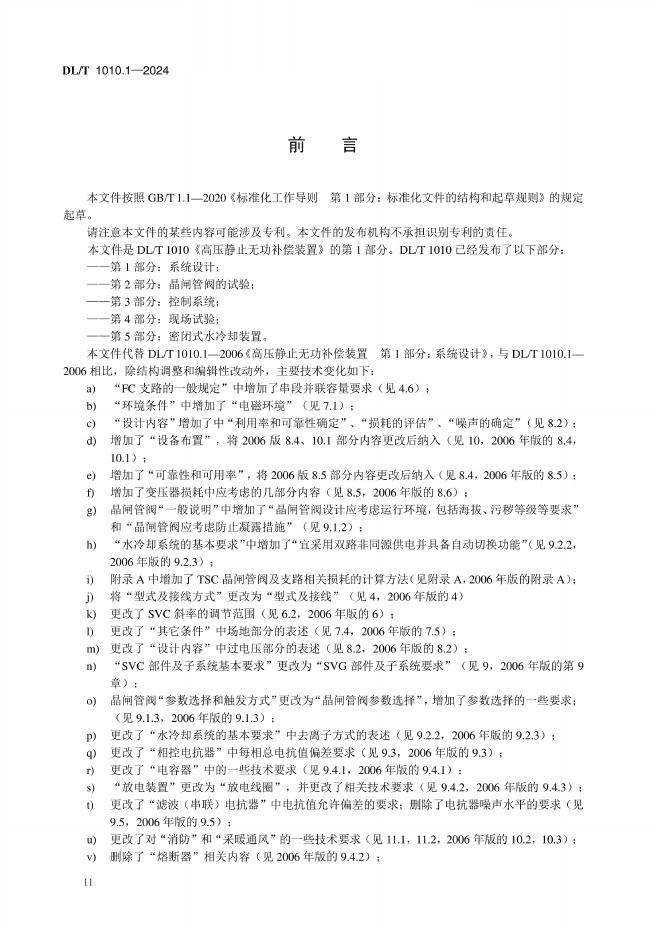 DL/T 1010.1—2024

前　言

本文件按照 GB/T 1.1—2020《标准化工作导则　第 1 部分：标准化文件的结构和起草规则》的规定起草。

请注意本文件的某些内容可能涉及专利。本文件的发布机构不承担识别专利的责任。

本文件是 DL/T 1010《高压静止无功补偿装置》的第 1 部分。DL/T 1010 已经发布了以下部分：

——第 1 部分：系统设计；

——第 2 部分：晶闸管阀的试验；

——第 3 部分：控制系统；

——第 4 部分：现场试验；

——第 5 部分：密闭式水冷却装置。

本文件代替 DL/T 1010.1—2006《高压静止无功补偿装置　第 1 部分：系统设计》，与 DL/T 1010.1—2006 相比，除结构调整和编辑性改动外，主要技术变化如下：

a)　“FC 支路的一般规定”中增加了串段并联容量要求（见 4.6）；

b)　“环境条件”中增加了“电磁环境”（见 7.1）；

c)　“设计内容”增加了中“利用率和可靠性确定”、“损耗的评估”、“噪声的确定”（见 8.2）；

d)　增加了“设备布置”，将 2006 版 8.4、10.1 部分内容更改后纳入（见 10，2006 年版的 8.4，10.1）；

e)　增加了“可靠性和可用率”，将 2006 版 8.5 部分内容更改后纳入（见 8.4，2006 年版的 8.5）；

f)　增加了变压器损耗中应考虑的几部分内容（见 8.5，2006 年版的 8.6）；

g)　晶闸管阀“一般说明”中增加了“晶闸管阀设计应考虑运行环境，包括海拔、污秽等级等要求”和“晶闸管阀应考虑防止凝露措施”（见 9.1.2）；

h)　“水冷却系统的基本要求”中增加了“宜采用双路非同源供电并具备自动切换功能”（见 9.2.2，2006 年版的 9.2.3）；

i)　附录 A 中增加了 TSC 晶闸管阀及支路相关损耗的计算方法（见附录 A，2006 年版的附录 A）；

j)　将“型式及接线方式”更改为“型式及接线”（见 4，2006 年版的 4）

k)　更改了 SVC 斜率的调节范围（见 6.2，2006 年版的 6）；

l)　更改了“其它条件”中场地部分的表述（见 7.4，2006 年版的 7.5）；

m)　更改了“设计内容”中过电压部分的表述（见 8.2，2006 年版的 8.2）；

n)　“SVC 部件及子系统基本要求”更改为“SVG 部件及子系统要求”（见 9，2006 年版的第 9 章）；

o)　晶闸管阀“参数选择和触发方式”更改为“晶闸管阀参数选择”，增加了参数选择的一些要求；（见 9.1.3，2006 年版的 9.1.3）；

p)　更改了“水冷却系统的基本要求”中去离子方式的表述（见 9.2.2，2006 年版的 9.2.3）；

q)　更改了“相控电抗器”中每相总电抗值偏差要求（见 9.3，2006 年版的 9.3）；

r)　更改了“电容器”中的一些技术要求（见 9.4.1，2006 年版的 9.4.1）；

s)　“放电装置”更改为“放电线圈”，并更改了相关技术要求（见 9.4.2，2006 年版的 9.4.3）；

t)　更改了“滤波（串联）电抗器”中电抗值允许偏差的要求；删除了电抗器噪声水平的要求（见 9.5，2006 年版的 9.5）；

u)　更改了对“消防”和“采暖通风”的一些技术要求（见 11.1，11.2，2006 年版的 10.2，10.3）；

v)　删除了“熔断器”相关内容（见 2006 年版的 9.4.2）；

II